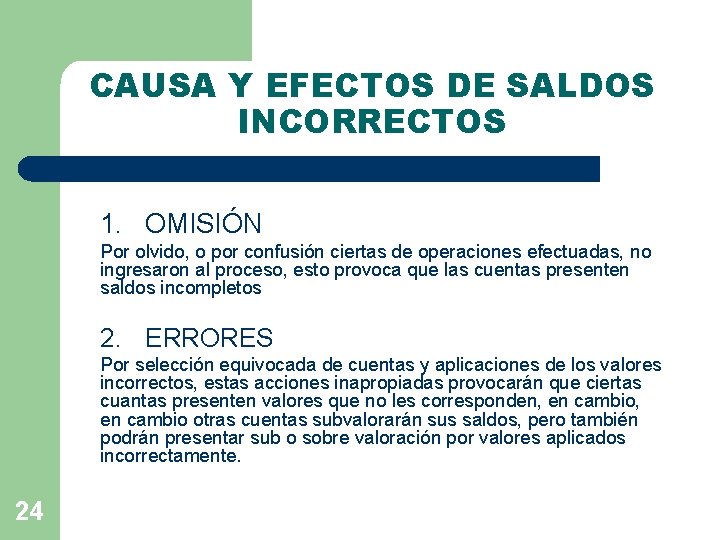 CAUSA Y EFECTOS DE SALDOS INCORRECTOS

1. OMISIÓN

Por olvido, o por confusión ciertas de operaciones efectuadas, no ingresaron al proceso, esto provoca que las cuentas presenten saldos incompletos

2. ERRORES

Por selección equivocada de cuentas y aplicaciones de los valores incorrectos, estas acciones inapropiadas provocarán que ciertas cuantas presenten valores que no les corresponden, en cambio, en cambio otras cuentas subvalorarán sus saldos, pero también podrán presentar sub o sobre valoración por valores aplicados incorrectamente.

24